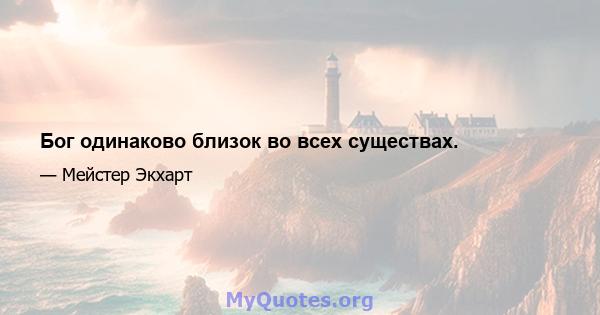 Бог одинаково близок во всех существах.

— Мейстер Экхарт

MyQuotes.org